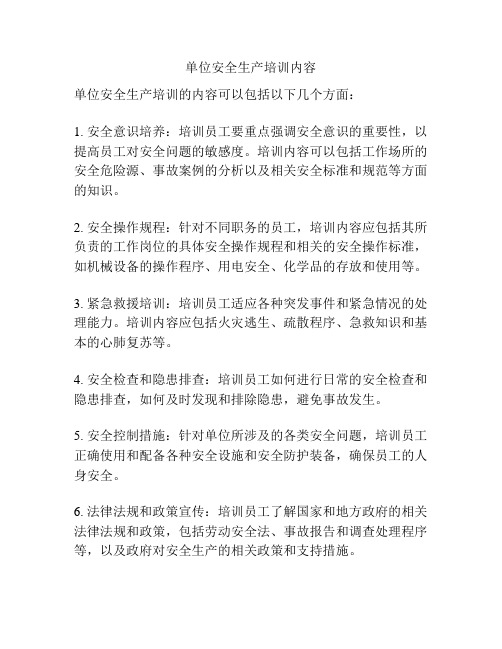 单位安全生产培训内容

单位安全生产培训的内容可以包括以下几个方面：

1. 安全意识培养：培训员工要重点强调安全意识的重要性，以提高员工对安全问题的敏感度。培训内容可以包括工作场所的安全危险源、事故案例的分析以及相关安全标准和规范等方面的知识。

2. 安全操作规程：针对不同职务的员工，培训内容应包括其所负责的工作岗位的具体安全操作规程和相关的安全操作标准，如机械设备的操作程序、用电安全、化学品的存放和使用等。

3. 紧急救援培训：培训员工适应各种突发事件和紧急情况的处理能力。培训内容应包括火灾逃生、疏散程序、急救知识和基本的心肺复苏等。

4. 安全检查和隐患排查：培训员工如何进行日常的安全检查和隐患排查，如何及时发现和排除隐患，避免事故发生。

5. 安全控制措施：针对单位所涉及的各类安全问题，培训员工正确使用和配备各种安全设施和安全防护装备，确保员工的人身安全。

6. 法律法规和政策宣传：培训员工了解国家和地方政府的相关法律法规和政策，包括劳动安全法、事故报告和调查处理程序等，以及政府对安全生产的相关政策和支持措施。